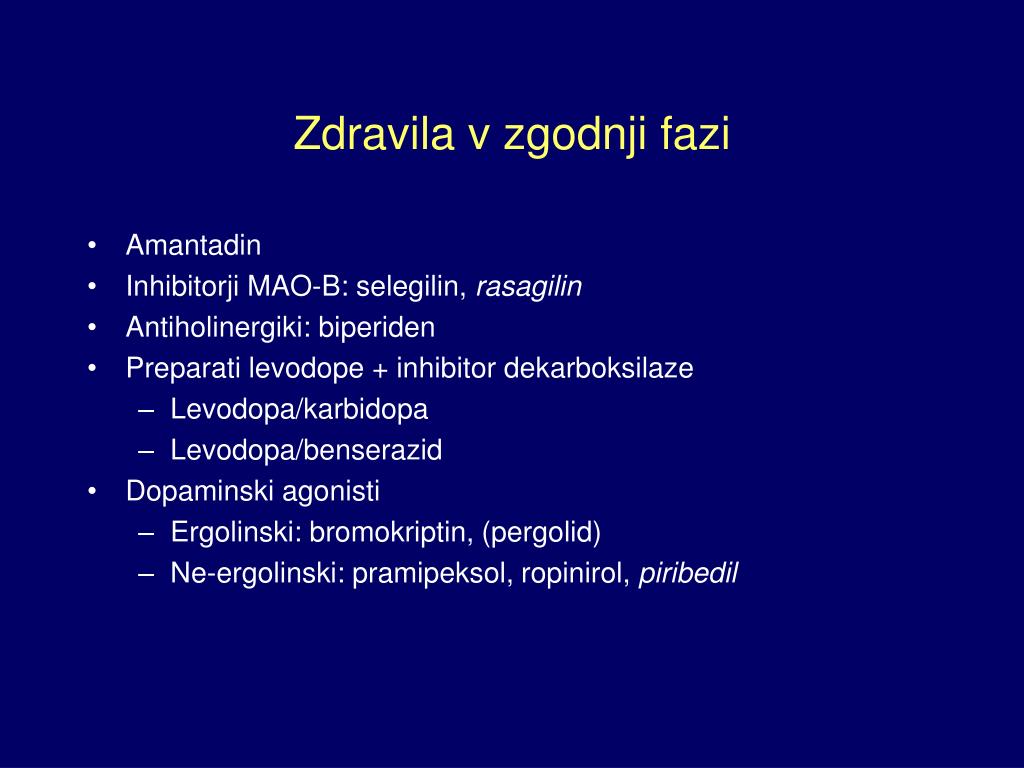 Zdravila v zgodnji fazi

• Amantadin
• Inhibitorji MAO-B: selegilin, rasagilin
• Antiholinergiki: biperiden
• Preparati levodope + inhibitor dekarboksilaze
  – Levodopa/karbidopa
  – Levodopa/benserazid
• Dopaminski agonisti
  – Ergolinski: bromokriptin, (pergolid)
  – Ne-ergolinski: pramipeksol, ropinirol, piribedil